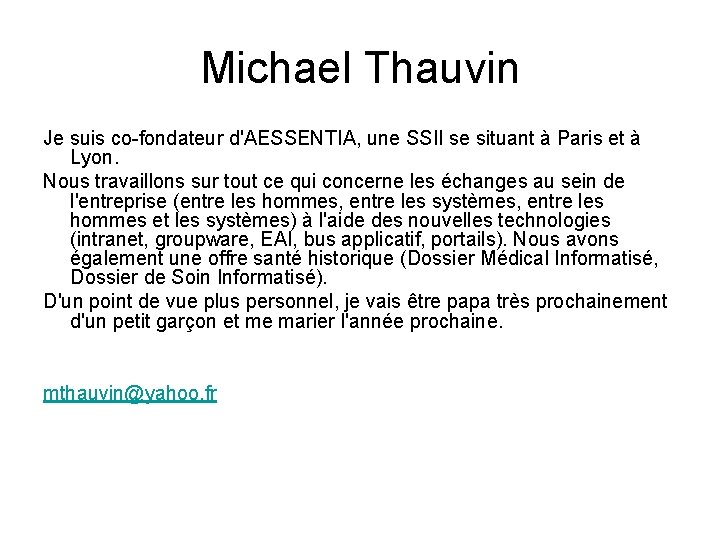 Michael Thauvin

Je suis co-fondateur d'AESSENTIA, une SSII se situant à Paris et à Lyon.

Nous travaillons sur tout ce qui concerne les échanges au sein de l'entreprise (entre les hommes, entre les systèmes, entre les hommes et les systèmes) à l'aide des nouvelles technologies (intranet, groupware, EAI, bus applicatif, portails). Nous avons également une offre santé historique (Dossier Médical Informatisé, Dossier de Soin Informatisé).

D'un point de vue plus personnel, je vais être papa très prochainement d'un petit garçon et me marier l'année prochaine.

mthauvin@yahoo.fr